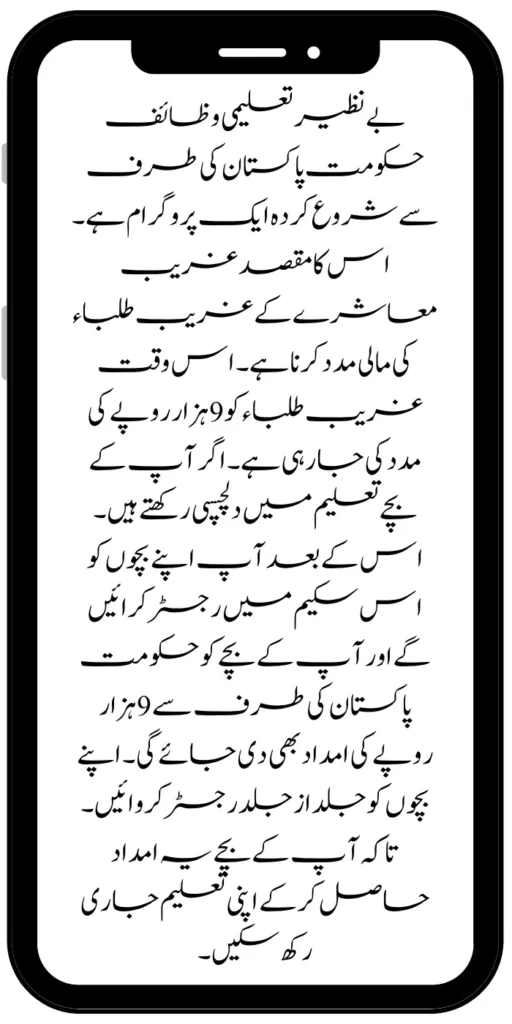 بے نظیر تعلیمی وظائف

حکومت پاکستان کی طرف سے شروع کردہ ایک پروگرام ہے۔ اس کا مقصد غریب معاشرے کے غریب طلباء کی مالی مدد کرنا ہے۔ اس وقت غریب طلباء کو 9 ہزار روپے کی مدد کی جارہی ہے۔ اگر آپ کے بچے تعلیم میں دلچسپی رکھتے ہیں۔ اس کے بعد آپ اپنے بچوں کو اس سکیم میں رجسٹر کرائیں گے اور آپ کے بچے کو حکومت پاکستان کی طرف سے 9 ہزار روپے کی امداد بھی دی جائے گی۔ اپنے بچوں کو جلد از جلد رجسٹر کروائیں۔ تاکہ آپ کے بچے یہ امداد حاصل کر کے اپنی تعلیم جاری رکھ سکیں۔